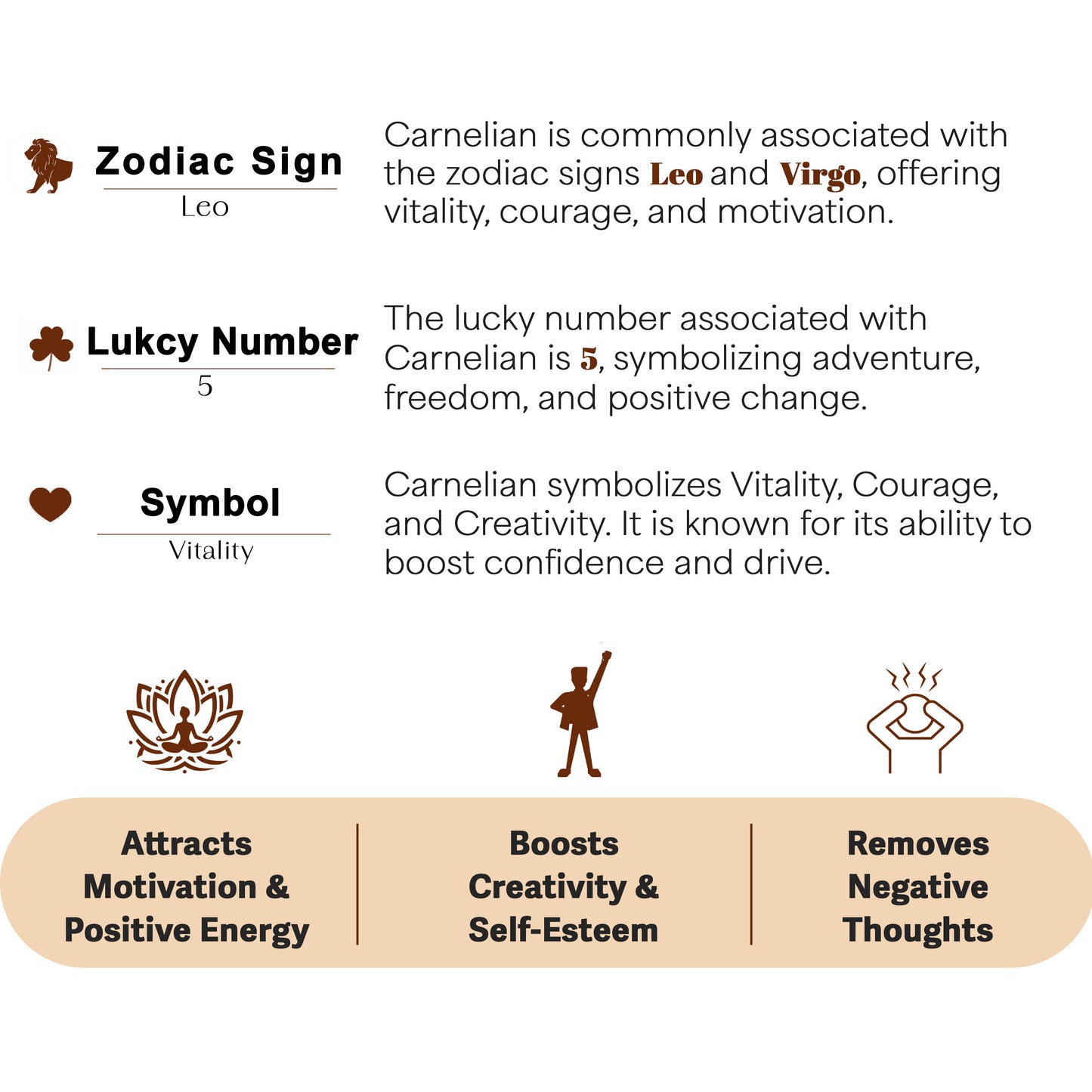 Zodiac Sign
Leo

Carnelian is commonly associated with the zodiac signs Leo and Virgo, offering vitality, courage, and motivation.

Lukcy Number
5

The lucky number associated with Carnelian is 5, symbolizing adventure, freedom, and positive change.

Symbol
Vitality

Carnelian symbolizes Vitality, Courage, and Creativity. It is known for its ability to boost confidence and drive.

Attracts Motivation & Positive Energy

Boosts Creativity & Self-Esteem

Removes Negative Thoughts